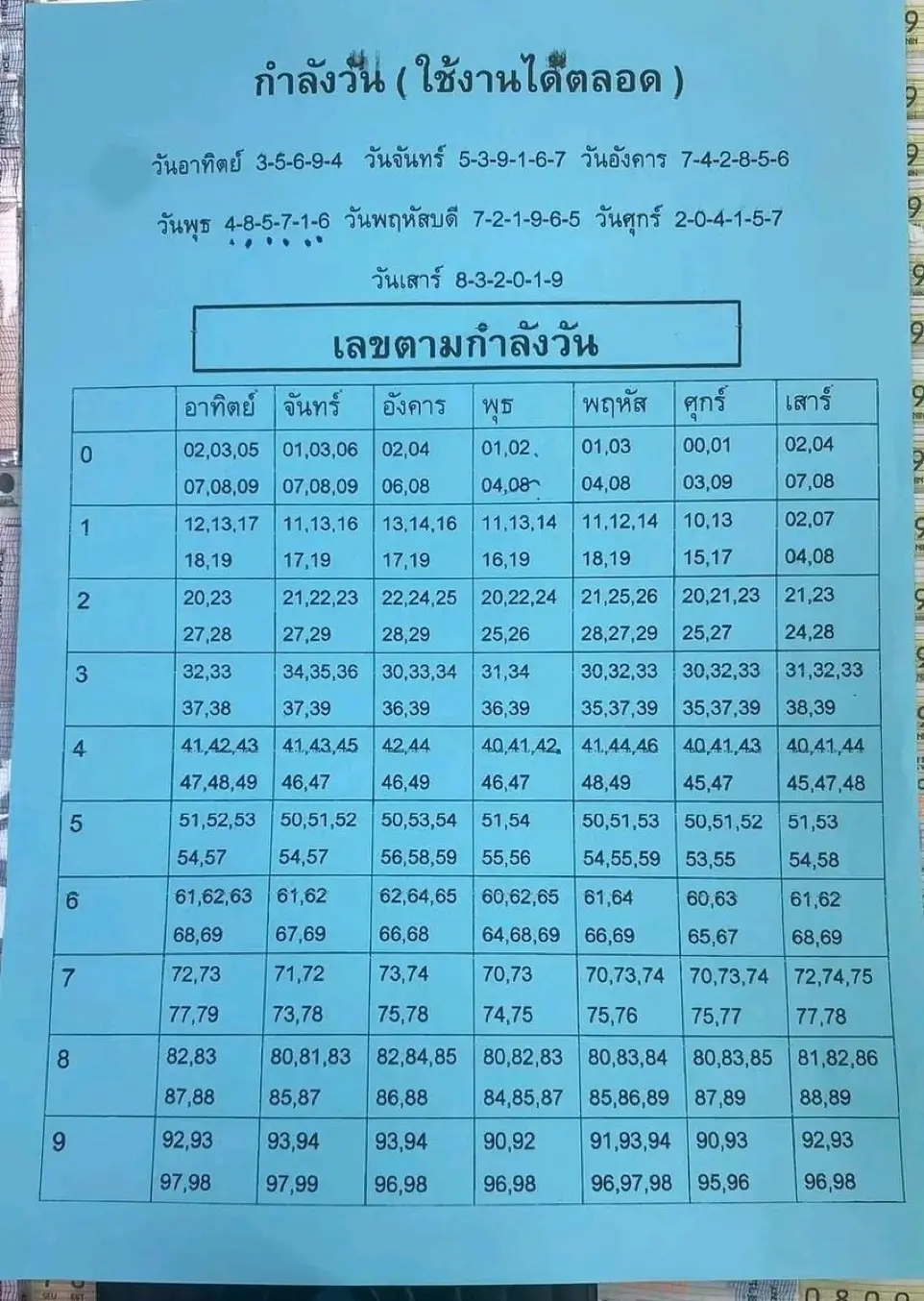 กำลังวัน ( ใช้งานได้ตลอด )

วันอาทิตย์ 3-5-6-9-4 วันจันทร์ 5-3-9-1-6-7 วันอังคาร 7-4-2-8-5-6

วันพุธ 4-8-5-7-1-6 วันพฤหัสบดี 7-2-1-9-6-5 วันศุกร์ 2-0-4-1-5-7

วันเสาร์ 8-3-2-0-1-9

เลขตามกำลังวัน

| | อาทิตย์ | จันทร์ | อังคาร | พุธ | พฤหัส | ศุกร์ | เสาร์ |
|---|---|---|---|---|---|---|---|
| 0 | 02,03,05 07,08,09 | 01,03,06 07,08,09 | 02,04 06,08 | 01,02 04,08 | 01,03 04,08 | 00,01 03,09 | 02,04 07,08 |
| 1 | 12,13,17 18,19 | 11,13,16 17,19 | 13,14,16 17,19 | 11,13,14 16,19 | 11,12,14 18,19 | 10,13 15,17 | 02,07 04,08 |
| 2 | 20,23 27,28 | 21,22,23 27,29 | 22,24,25 28,29 | 20,22,24 25,26 | 21,25,26 28,27,29 | 20,21,23 25,27 | 21,23 24,28 |
| 3 | 32,33 37,38 | 34,35,36 37,39 | 30,33,34 36,39 | 31,34 36,39 | 30,32,33 35,37,39 | 30,32,33 35,37,39 | 31,32,33 38,39 |
| 4 | 41,42,43 47,48,49 | 41,43,45 46,47 | 42,44 46,49 | 40,41,42 46,47 | 41,44,46 48,49 | 40,41,43 45,47 | 40,41,44 45,47,48 |
| 5 | 51,52,53 54,57 | 50,51,52 54,57 | 50,53,54 56,58,59 | 51,54 55,56 | 50,51,53 54,55,59 | 50,51,52 53,55 | 51,53 54,58 |
| 6 | 61,62,63 68,69 | 61,62 67,69 | 62,64,65 66,68 | 60,62,65 64,68,69 | 61,64 66,69 | 60,63 65,67 | 61,62 68,69 |
| 7 | 72,73 77,79 | 71,72 73,78 | 73,74 75,78 | 70,73 74,75 | 70,73,74 75,76 | 70,73,74 75,77 | 72,74,75 77,78 |
| 8 | 82,83 87,88 | 80,81,83 85,87 | 82,84,85 86,88 | 80,82,83 84,85,87 | 80,83,84 85,86,89 | 80,83,85 87,89 | 81,82,86 88,89 |
| 9 | 92,93 97,98 | 93,94 97,99 | 93,94 96,98 | 90,92 96,98 | 91,93,94 96,97,98 | 90,93 95,96 | 92,93 96,98 |